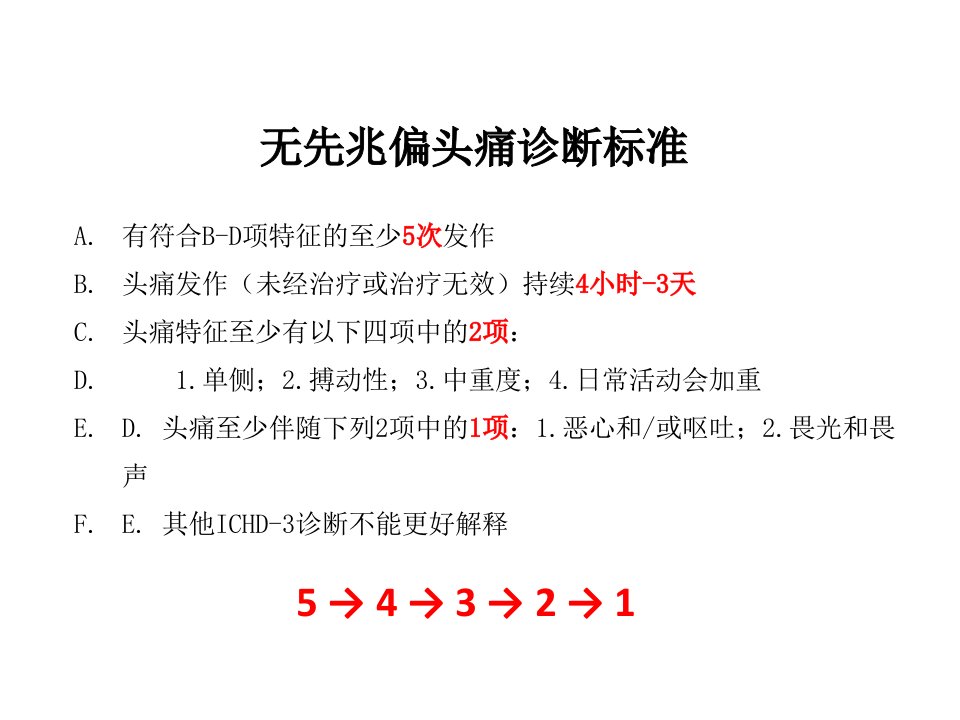 无先兆偏头痛诊断标准

A. 有符合B-D项特征的至少5次发作

B. 头痛发作（未经治疗或治疗无效）持续4小时-3天

C. 头痛特征至少有以下四项中的2项：

D. 1.单侧；2.搏动性；3.中重度；4.日常活动会加重

E. D. 头痛至少伴随下列2项中的1项：1.恶心和/或呕吐；2.畏光和畏声

F. E. 其他ICHD-3诊断不能更好解释

5 → 4 → 3 → 2 → 1